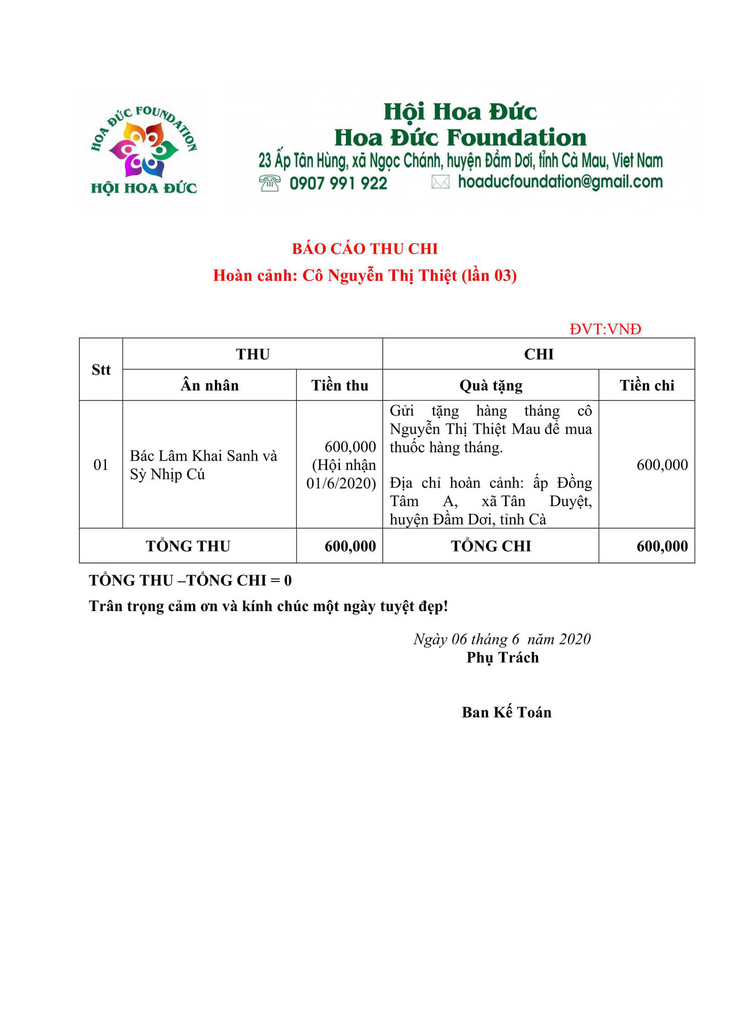 HOA ĐỨC FOUNDATION
HỘI HOA ĐỨC

Hội Hoa Đức
Hoa Đức Foundation
23 Ấp Tân Hùng, xã Ngọc Chánh, huyện Đầm Dơi, tỉnh Cà Mau, Viet Nam
0907 991 922 hoaducfoundation@gmail.com

BÁO CÁO THU CHI
Hoàn cảnh: Cô Nguyễn Thị Thiệt (lần 03)

ĐVT:VNĐ

| Stt | THU | | CHI | |
|---|---|---|---|---|
| | Ân nhân | Tiền thu | Quà tặng | Tiền chi |
| 01 | Bác Lâm Khai Sanh và Sỳ Nhịp Cú | 600,000 (Hội nhận 01/6/2020) | Gửi tặng hàng tháng cô Nguyễn Thị Thiệt Mau để mua thuốc hàng tháng. Địa chỉ hoàn cảnh: ấp Đồng Tâm A, xã Tân Duyệt, huyện Đầm Dơi, tỉnh Cà | 600,000 |
| TỔNG THU | | 600,000 | TỔNG CHI | 600,000 |

TỔNG THU –TỔNG CHI = 0
Trân trọng cảm ơn và kính chúc một ngày tuyệt đẹp!

Ngày 06 tháng 6 năm 2020
Phụ Trách

Ban Kế Toán